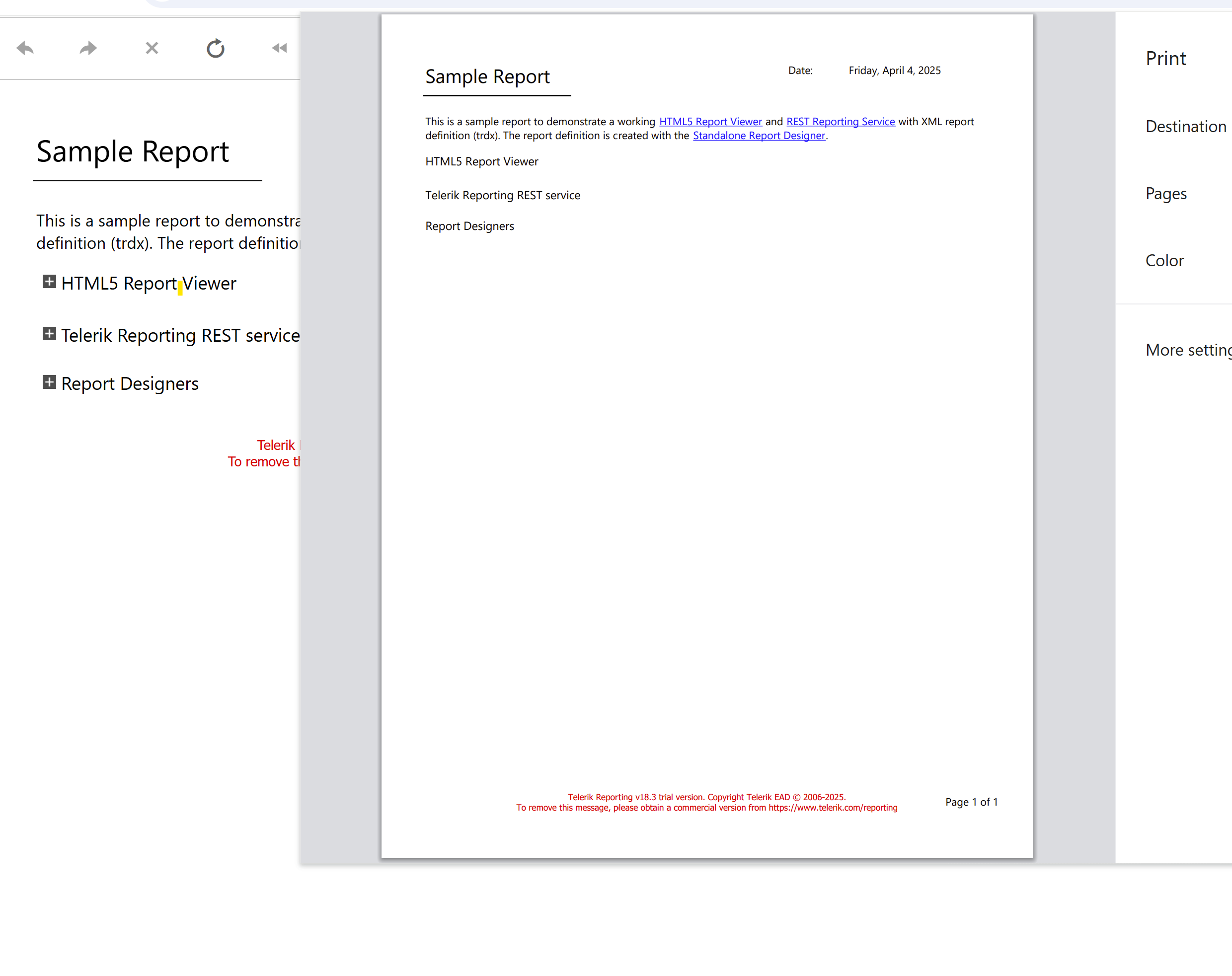 Sample Report

This is a sample report to demonstra
definition (trdx). The report definitio

HTML5 Report Viewer

Telerik Reporting REST service

Report Designers

Telerik
To remove t

Sample Report

Date: Friday, April 4, 2025

This is a sample report to demonstrate a working HTML5 Report Viewer and REST Reporting Service with XML report definition (trdx). The report definition is created with the Standalone Report Designer.

HTML5 Report Viewer

Telerik Reporting REST service

Report Designers

Telerik Reporting v18.3 trial version. Copyright Telerik EAD © 2006-2025.
To remove this message, please obtain a commercial version from https://www.telerik.com/reporting

Page 1 of 1

Print

Destination

Pages

Color

More setting